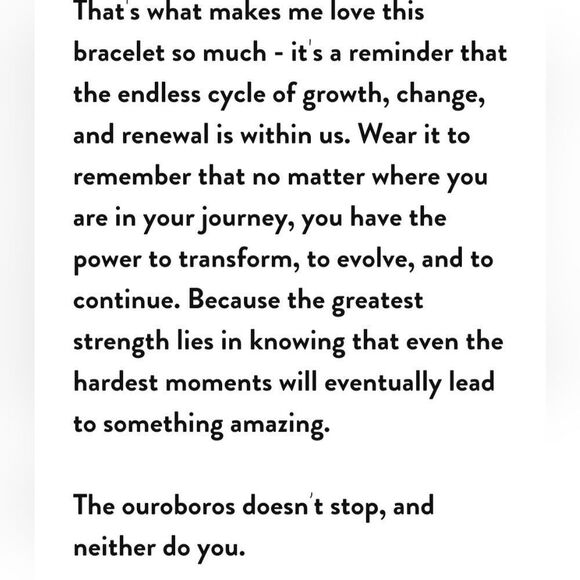 That's what makes me love this bracelet so much - it's a reminder that the endless cycle of growth, change, and renewal is within us. Wear it to remember that no matter where you are in your journey, you have the power to transform, to evolve, and to continue. Because the greatest strength lies in knowing that even the hardest moments will eventually lead to something amazing.

The ouroboros doesn't stop, and neither do you.